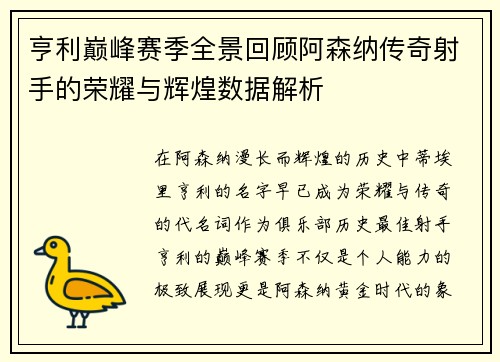 亨利巅峰赛季全景回顾阿森纳传奇射手的荣耀与辉煌数据解析

在阿森纳漫长而辉煌的历史中蒂埃里亨利的名字早已成为荣耀与传奇的代名词作为俱乐部历史最佳射手亨利的巅峰赛季不仅是个人能力的极致展现更是阿森纳黄金时代的象